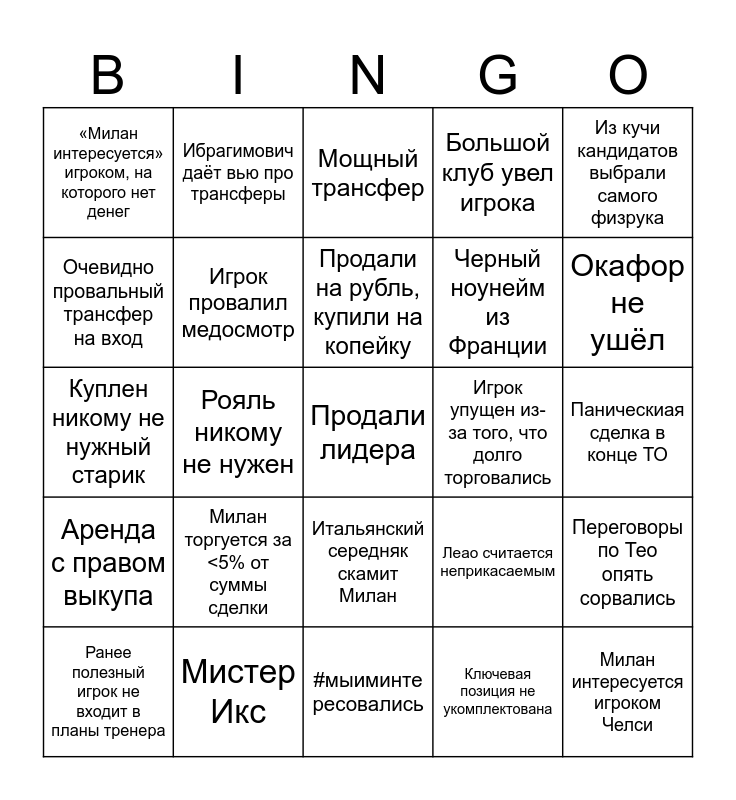 | B | I | N | G | O |
|---|---|---|---|---|
| «Милан интересуется» игроком, на которого нет денег | Ибрагимович даёт вью про трансферы | Мощный трансфер | Большой клуб увел игрока | Из кучи кандидатов выбрали самого физрука |
| Очевидно провальный трансфер на вход | Игрок провалил медосмотр | Продали на рубль, купили на копейку | Черный ноунейм из Франции | Окафор не ушёл |
| Куплен никому не нужный старик | Рояль никому не нужен | Продали лидера | Игрок упущен из-за того, что долго торговались | Паническиая сделка в конце ТО |
| Аренда с правом выкупа | Милан торгуется за <5% от суммы сделки | Итальянский середняк скамит Милан | Леао считается неприкасаемым | Переговоры по Тео опять сорвались |
| Ранее полезный игрок не входит в планы тренера | Мистер Икс | #мыиминтересовались | Ключевая позиция не укомплектована | Милан интересуется игроком Челси |